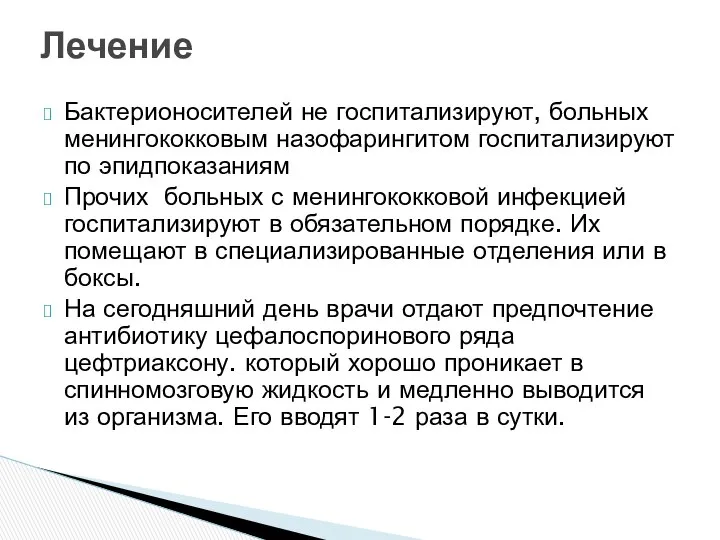 Лечение

Бактерионосителей не госпитализируют, больных менингококковым назофарингитом госпитализируют по эпидпоказаниям

Прочих  больных с менингококковой инфекцией госпитализируют в обязательном порядке. Их помещают в специализированные отделения или в боксы.

На сегодняшний день врачи отдают предпочтение антибиотику цефалоспоринового ряда цефтриаксону. который хорошо проникает в спинномозговую жидкость и медленно выводится из организма. Его вводят 1-2 раза в сутки.